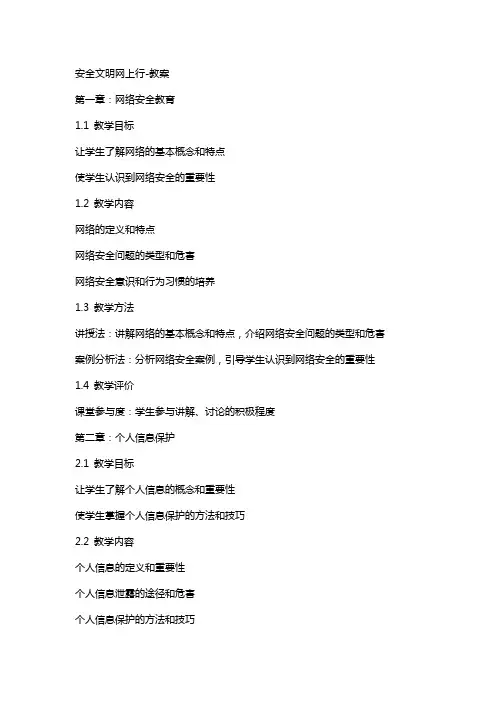 安全文明网上行-教案

第一章：网络安全教育

1.1 教学目标

让学生了解网络的基本概念和特点

使学生认识到网络安全的重要性

1.2 教学内容

网络的定义和特点

网络安全问题的类型和危害

网络安全意识和行为习惯的培养

1.3 教学方法

讲授法：讲解网络的基本概念和特点，介绍网络安全问题的类型和危害

案例分析法：分析网络安全案例，引导学生认识到网络安全的重要性

1.4 教学评价

课堂参与度：学生参与讲解、讨论的积极程度

第二章：个人信息保护

2.1 教学目标

让学生了解个人信息的概念和重要性

使学生掌握个人信息保护的方法和技巧

2.2 教学内容

个人信息的定义和重要性

个人信息泄露的途径和危害

个人信息保护的方法和技巧